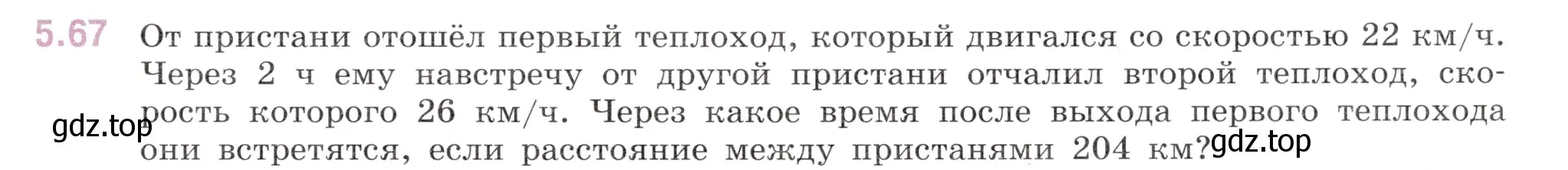 5.67 От пристани отошёл первый теплоход, который двигался со скоростью 22 км/ч. Через 2 ч ему навстречу от другой пристани отчалил второй теплоход, скорость которого 26 км/ч. Через какое время после выхода первого теплохода они встретятся, если расстояние между пристанями 204 км?

gdz.top

gdz.top